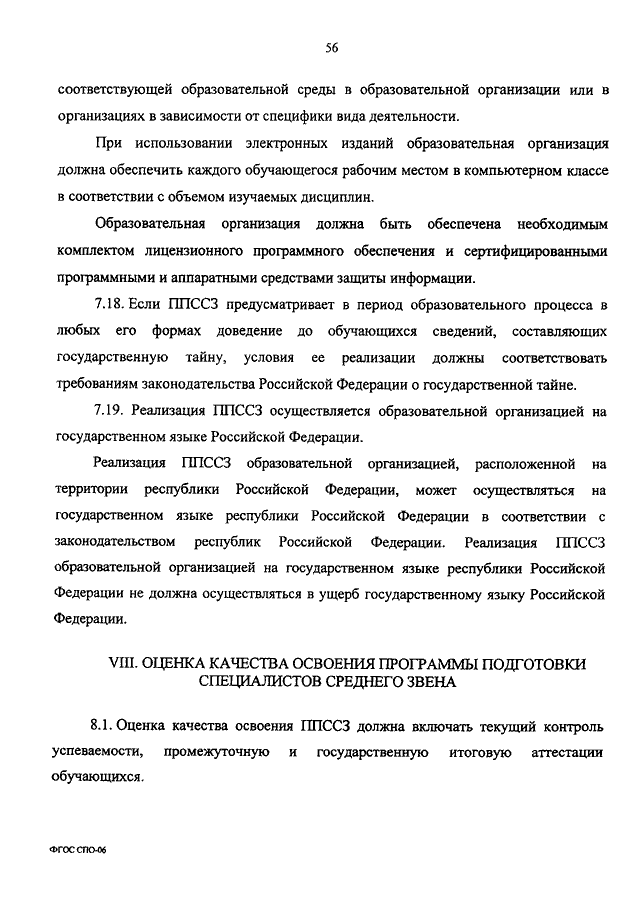 56

соответствующей образовательной среды в образовательной организации или в организациях в зависимости от специфики вида деятельности.

При использовании электронных изданий образовательная организация должна обеспечить каждого обучающегося рабочим местом в компьютерном классе в соответствии с объемом изучаемых дисциплин.

Образовательная организация должна быть обеспечена необходимым комплектом лицензионного программного обеспечения и сертифицированными программными и аппаратными средствами защиты информации.

7.18. Если ППССЗ предусматривает в период образовательного процесса в любых его формах доведение до обучающихся сведений, составляющих государственную тайну, условия ее реализации должны соответствовать требованиям законодательства Российской Федерации о государственной тайне.

7.19. Реализация ППССЗ осуществляется образовательной организацией на государственном языке Российской Федерации.

Реализация ППССЗ образовательной организацией, расположенной на территории республики Российской Федерации, может осуществляться на государственном языке республики Российской Федерации в соответствии с законодательством республик Российской Федерации. Реализация ППССЗ образовательной организацией на государственном языке республики Российской Федерации не должна осуществляться в ущерб государственному языку Российской Федерации.

VIII. ОЦЕНКА КАЧЕСТВА ОСВОЕНИЯ ПРОГРАММЫ ПОДГОТОВКИ СПЕЦИАЛИСТОВ СРЕДНЕГО ЗВЕНА

8.1. Оценка качества освоения ППССЗ должна включать текущий контроль успеваемости, промежуточную и государственную итоговую аттестации обучающихся.

ФГОС СПО-06